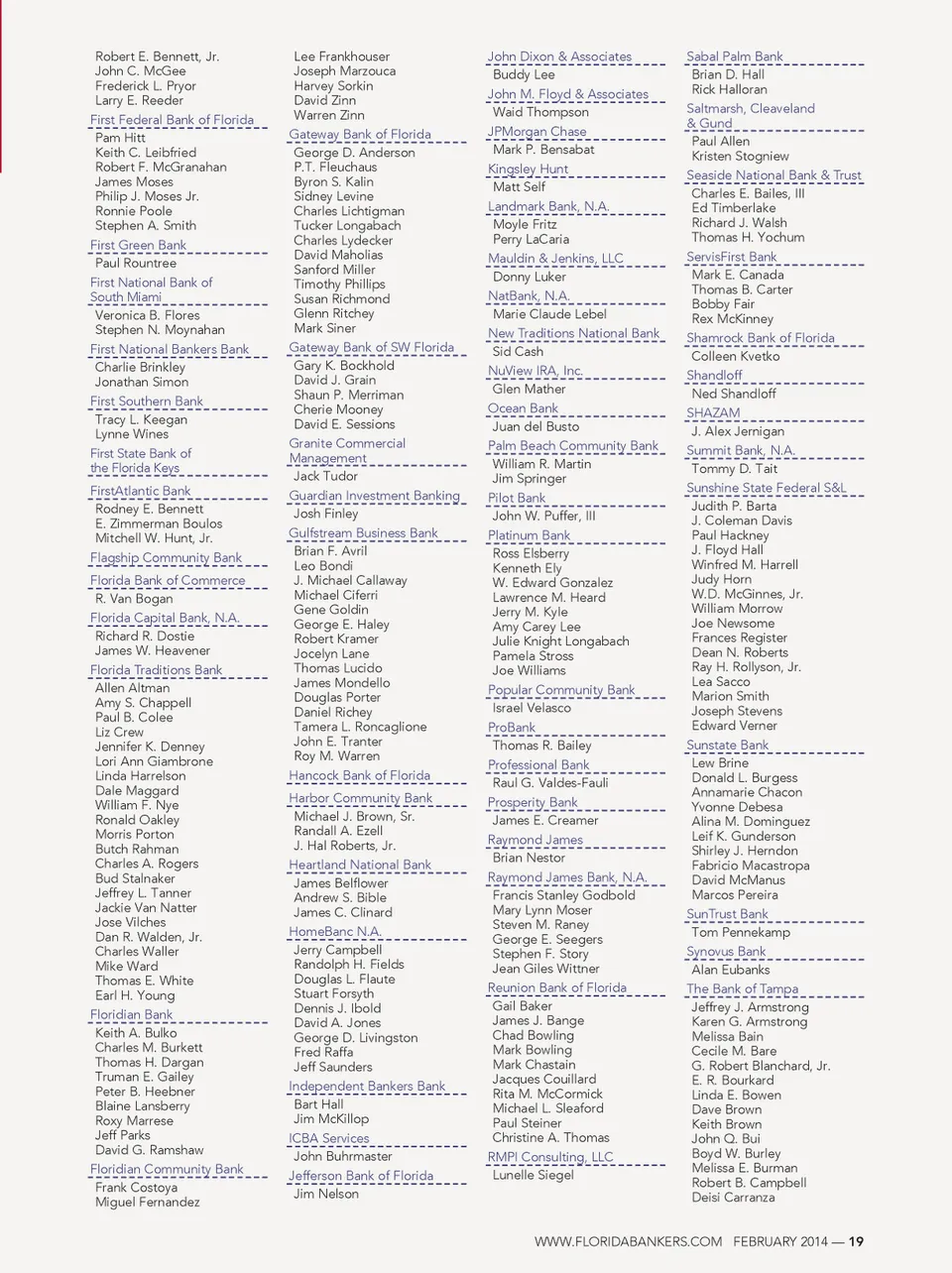 Robert E. Bennett, Jr.
John C. McGee
Frederick L. Pryor
Larry E. Reeder

First Federal Bank of Florida
Pam Hitt
Keith C. Leibfried
Robert F. McGranahan
James Moses
Philip J. Moses Jr.
Ronnie Poole
Stephen A. Smith

First Green Bank
Paul Rountree

First National Bank of South Miami
Veronica B. Flores
Stephen N. Moynahan

First National Bankers Bank
Charlie Brinkley
Jonathan Simon

First Southern Bank
Tracy L. Keegan
Lynne Wines

First State Bank of the Florida Keys

FirstAtlantic Bank
Rodney E. Bennett
E. Zimmerman Boulos
Mitchell W. Hunt, Jr.

Flagship Community Bank

Florida Bank of Commerce
R. Van Bogan

Florida Capital Bank, N.A.
Richard R. Dostie
James W. Heavener

Florida Traditions Bank
Allen Altman
Amy S. Chappell
Paul B. Colee
Liz Crew
Jennifer K. Denney
Lori Ann Giambrone
Linda Harrelson
Dale Maggard
William F. Nye
Ronald Oakley
Morris Porton
Butch Rahman
Charles A. Rogers
Bud Stalnaker
Jeffrey L. Tanner
Jackie Van Natter
Jose Vilches
Dan R. Walden, Jr.
Charles Waller
Mike Ward
Thomas E. White
Earl H. Young

Floridian Bank
Keith A. Bulko
Charles M. Burkett
Thomas H. Dargan
Truman E. Gailey
Peter B. Heebner
Blaine Lansberry
Roxy Marrese
Jeff Parks
David G. Ramshaw

Floridian Community Bank
Frank Costoya
Miguel Fernandez

Lee Frankhouser
Joseph Marzouca
Harvey Sorkin
David Zinn
Warren Zinn

Gateway Bank of Florida
George D. Anderson
P.T. Fleuchaus
Byron S. Kalin
Sidney Levine
Charles Lichtigman
Tucker Longabach
Charles Lydecker
David Maholias
Sanford Miller
Timothy Phillips
Susan Richmond
Glenn Ritchey
Mark Siner

Gateway Bank of SW Florida
Gary K. Bockhold
David J. Grain
Shaun P. Merriman
Cherie Mooney
David E. Sessions

Granite Commercial Management
Jack Tudor

Guardian Investment Banking
Josh Finley

Gulfstream Business Bank
Brian F. Avril
Leo Bondi
J. Michael Callaway
Michael Ciferri
Gene Goldin
George E. Haley
Robert Kramer
Jocelyn Lane
Thomas Lucido
James Mondello
Douglas Porter
Daniel Richey
Tamera L. Roncaglione
John E. Tranter
Roy M. Warren

Hancock Bank of Florida

Harbor Community Bank
Michael J. Brown, Sr.
Randall A. Ezell
J. Hal Roberts, Jr.

Heartland National Bank
James Belflower
Andrew S. Bible
James C. Clinard

HomeBanc N.A.
Jerry Campbell
Randolph H. Fields
Douglas L. Flaute
Stuart Forsyth
Dennis J. Ibold
David A. Jones
George D. Livingston
Fred Raffa
Jeff Saunders

Independent Bankers Bank
Bart Hall
Jim McKillop

ICBA Services
John Buhrmaster

Jefferson Bank of Florida
Jim Nelson

John Dixon & Associates
Buddy Lee

John M. Floyd & Associates
Waid Thompson

JPMorgan Chase
Mark P. Bensabat

Kingsley Hunt
Matt Self

Landmark Bank, N.A.
Moyle Fritz
Perry LaCaria

Mauldin & Jenkins, LLC
Donny Luker

NatBank, N.A.
Marie Claude Lebel

New Traditions National Bank
Sid Cash

NuView IRA, Inc.
Glen Mather

Ocean Bank
Juan del Busto

Palm Beach Community Bank
William R. Martin
Jim Springer

Pilot Bank
John W. Puffer, III

Platinum Bank
Ross Elsberry
Kenneth Ely
W. Edward Gonzalez
Lawrence M. Heard
Jerry M. Kyle
Amy Carey Lee
Julie Knight Longabach
Pamela Stross
Joe Williams

Popular Community Bank
Israel Velasco

ProBank
Thomas R. Bailey

Professional Bank
Raul G. Valdes-Fauli

Prosperity Bank
James E. Creamer

Raymond James
Brian Nestor

Raymond James Bank, N.A.
Francis Stanley Godbold
Mary Lynn Moser
Steven M. Raney
George E. Seegers
Stephen F. Story
Jean Giles Wittner

Reunion Bank of Florida
Gail Baker
James J. Bange
Chad Bowling
Mark Bowling
Mark Chastain
Jacques Couillard
Rita M. McCormick
Michael L. Sleaford
Paul Steiner
Christine A. Thomas

RMPI Consulting, LLC
Lunelle Siegel

Sabal Palm Bank
Brian D. Hall
Rick Halloran

Saltmarsh, Cleaveland & Gund
Paul Allen
Kristen Stogniew

Seaside National Bank & Trust
Charles E. Bailes, III
Ed Timberlake
Richard J. Walsh
Thomas H. Yochum

ServisFirst Bank
Mark E. Canada
Thomas B. Carter
Bobby Fair
Rex McKinney

Shamrock Bank of Florida
Colleen Kvetko

Shandloff
Ned Shandloff

SHAZAM
J. Alex Jernigan

Summit Bank, N.A.
Tommy D. Tait

Sunshine State Federal S&L
Judith P. Barta
J. Coleman Davis
Paul Hackney
J. Floyd Hall
Winfred M. Harrell
Judy Horn
W.D. McGinnes, Jr.
William Morrow
Joe Newsome
Frances Register
Dean N. Roberts
Ray H. Rollyson, Jr.
Lea Sacco
Marion Smith
Joseph Stevens
Edward Verner

Sunstate Bank
Lew Brine
Donald L. Burgess
Annamarie Chacon
Yvonne Debesa
Alina M. Dominguez
Leif K. Gunderson
Shirley J. Herndon
Fabricio Macastropa
David McManus
Marcos Pereira

SunTrust Bank
Tom Pennekamp

Synovus Bank
Alan Eubanks

The Bank of Tampa
Jeffrey J. Armstrong
Karen G. Armstrong
Melissa Bain
Cecile M. Bare
G. Robert Blanchard, Jr.
E. R. Bourkard
Linda E. Bowen
Dave Brown
Keith Brown
John Q. Bui
Boyd W. Burley
Melissa E. Burman
Robert B. Campbell
Deisi Carranza

WWW.FLORIDABANKERS.COM FEBRUARY 2014 — 19